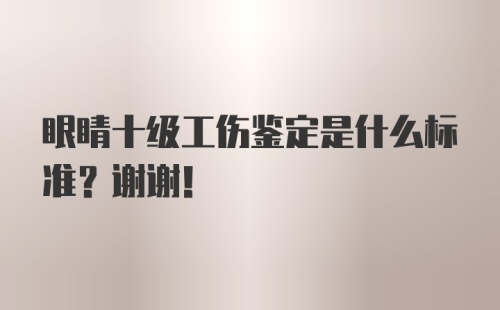 眼睛十级工伤鉴定是什么标准？谢谢！